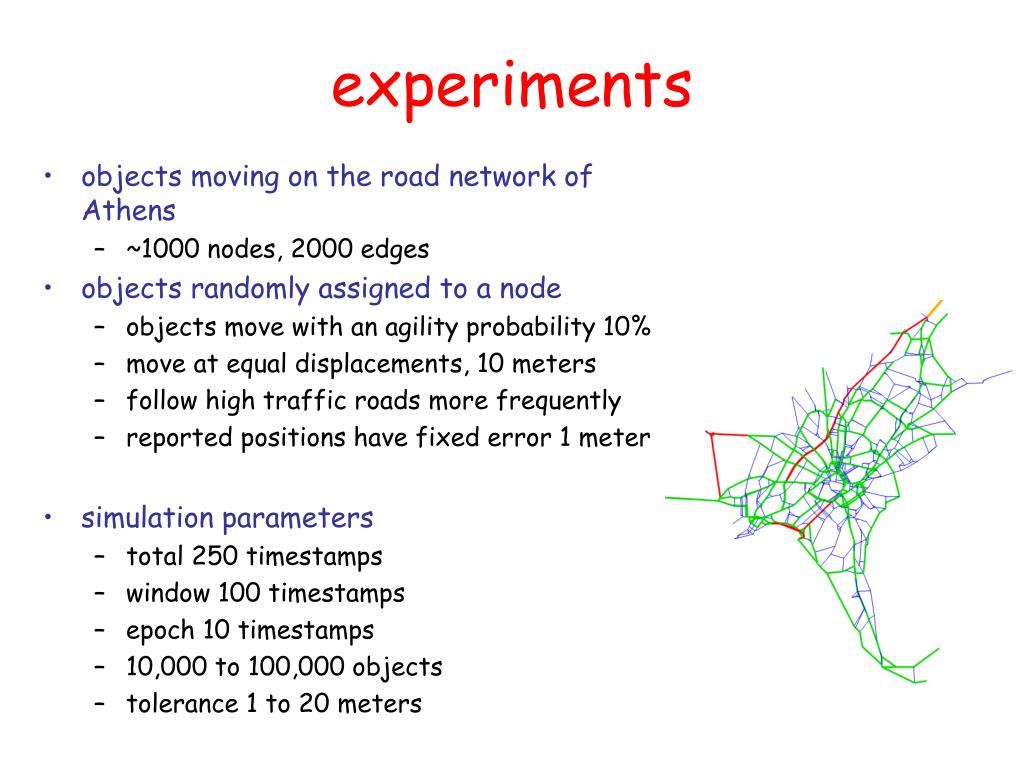 experiments

• objects moving on the road network of Athens
  – ~1000 nodes, 2000 edges
• objects randomly assigned to a node
  – objects move with an agility probability 10%
  – move at equal displacements, 10 meters
  – follow high traffic roads more frequently
  – reported positions have fixed error 1 meter

• simulation parameters
  – total 250 timestamps
  – window 100 timestamps
  – epoch 10 timestamps
  – 10,000 to 100,000 objects
  – tolerance 1 to 20 meters